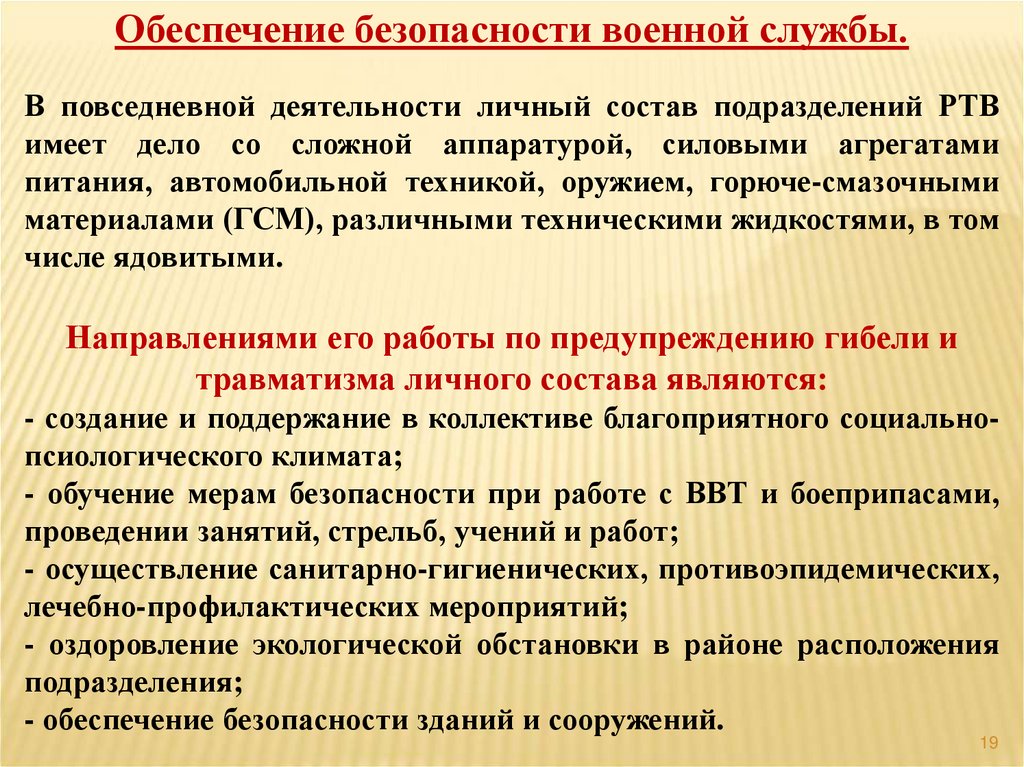 Обеспечение безопасности военной службы.

В повседневной деятельности личный состав подразделений РТВ имеет дело со сложной аппаратурой, силовыми агрегатами питания, автомобильной техникой, оружием, горюче-смазочными материалами (ГСМ), различными техническими жидкостями, в том числе ядовитыми.

Направлениями его работы по предупреждению гибели и травматизма личного состава являются:
- создание и поддержание в коллективе благоприятного социально-псиологического климата;
- обучение мерам безопасности при работе с ВВТ и боеприпасами, проведении занятий, стрельб, учений и работ;
- осуществление санитарно-гигиенических, противоэпидемических, лечебно-профилактических мероприятий;
- оздоровление экологической обстановки в районе расположения подразделения;
- обеспечение безопасности зданий и сооружений.

19